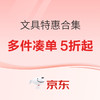 文具特惠合集

多件凑单 5折起

京东